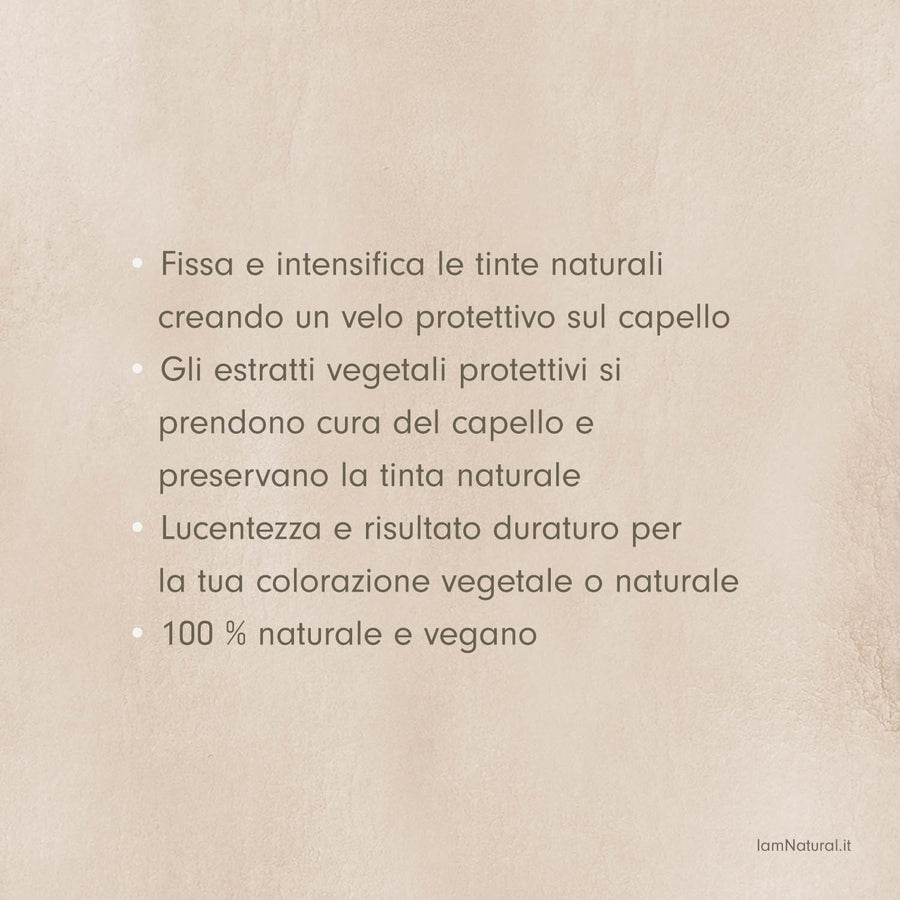 • Fissa e intensifica le tinte naturali creando un velo protettivo sul capello
• Gli estratti vegetali protettivi si prendono cura del capello e preservano la tinta naturale
• Lucentezza e risultato duraturo per la tua colorazione vegetale o naturale
• 100 % naturale e vegano

IamNatural.it